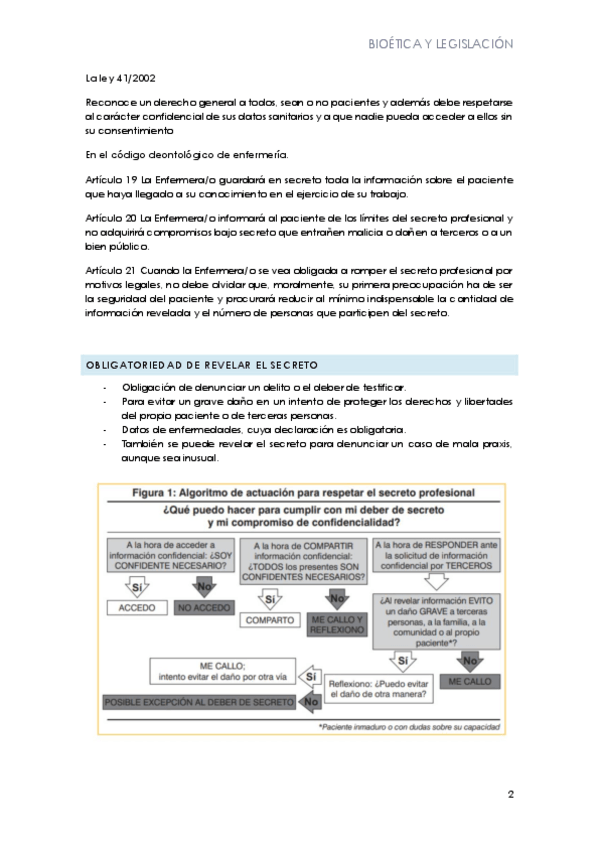 BIOÉTICA Y LEGISLACIÓN

La ley 41/2002

Reconoce un derecho general a todos, sean o no pacientes y además debe respetarse al carácter confidencial de sus datos sanitarios y a que nadie pueda acceder a ellos sin su consentimiento

En el código deontológico de enfermería.

Artículo 19 La Enfermera/o guardará en secreto toda la información sobre el paciente que haya llegado a su conocimiento en el ejercicio de su trabajo.

Artículo 20 La Enfermera/o informará al paciente de los límites del secreto profesional y no adquirirá compromisos bajo secreto que entrañen malicia o dañen a terceros o a un bien público.

Artículo 21 Cuando la Enfermera/o se vea obligada a romper el secreto profesional por motivos legales, no debe olvidar que, moralmente, su primera preocupación ha de ser la seguridad del paciente y procurará reducir al mínimo indispensable la cantidad de información revelada y el número de personas que participen del secreto.

OBLIGATORIEDAD DE REVELAR EL SECRETO

- Obligación de denunciar un delito o el deber de testificar.
- Para evitar un grave daño en un intento de proteger los derechos y libertades del propio paciente o de terceras personas.
- Datos de enfermedades, cuya declaración es obligatoria.
- También se puede revelar el secreto para denunciar un caso de mala praxis, aunque sea inusual.

Figura 1: Algoritmo de actuación para respetar el secreto profesional

¿Qué puedo hacer para cumplir con mi deber de secreto y mi compromiso de confidencialidad?

A la hora de acceder a información confidencial: ¿SOY CONFIDENTE NECESARIO?

Sí

ACCEDO

No

NO ACCEDO

A la hora de COMPARTIR información confidencial: ¿TODOS los presentes SON CONFIDENTES NECESARIOS?

Sí

COMPARTO

No

ME CALLO Y REFLEXIONO

A la hora de RESPONDER ante la solicitud de información confidencial por TERCEROS

¿Al revelar información EVITO un daño GRAVE a terceras personas, a la familia, a la comunidad o al propio paciente*?

Sí

No

ME CALLO

Reflexiono: ¿Puedo evitar el daño de otra manera?

Sí

ME CALLO; intento evitar el daño por otra vía

No

POSIBLE EXCEPCIÓN AL DEBER DE SECRETO

*Paciente inmaduro o con dudas sobre su capacidad

2